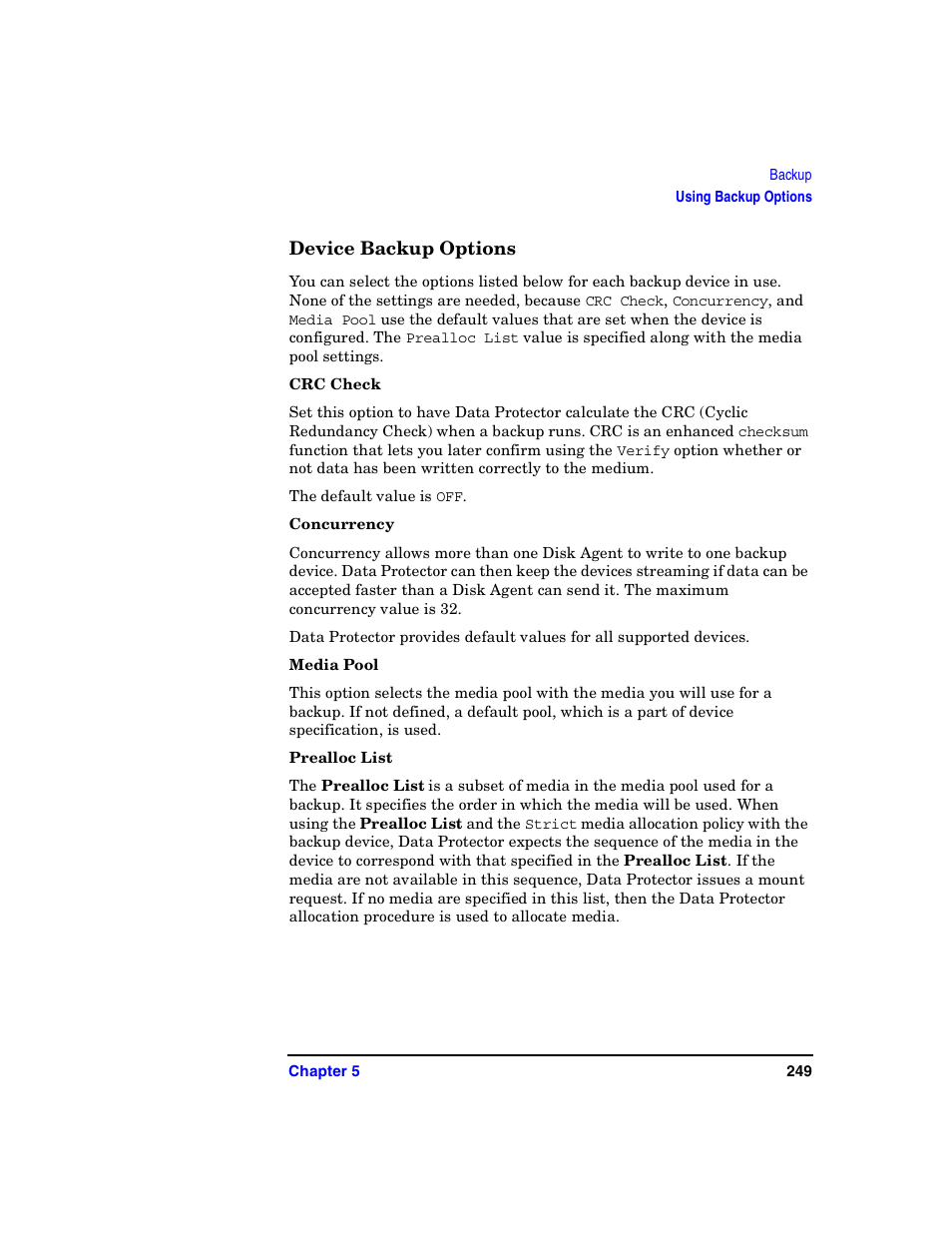 Backup
Using Backup Options

Device Backup Options

You can select the options listed below for each backup device in use. None of the settings are needed, because CRC Check, Concurrency, and Media Pool use the default values that are set when the device is configured. The Prealloc List value is specified along with the media pool settings.

CRC Check

Set this option to have Data Protector calculate the CRC (Cyclic Redundancy Check) when a backup runs. CRC is an enhanced checksum function that lets you later confirm using the Verify option whether or not data has been written correctly to the medium.

The default value is OFF.

Concurrency

Concurrency allows more than one Disk Agent to write to one backup device. Data Protector can then keep the devices streaming if data can be accepted faster than a Disk Agent can send it. The maximum concurrency value is 32.

Data Protector provides default values for all supported devices.

Media Pool

This option selects the media pool with the media you will use for a backup. If not defined, a default pool, which is a part of device specification, is used.

Prealloc List

The Prealloc List is a subset of media in the media pool used for a backup. It specifies the order in which the media will be used. When using the Prealloc List and the Strict media allocation policy with the backup device, Data Protector expects the sequence of the media in the device to correspond with that specified in the Prealloc List. If the media are not available in this sequence, Data Protector issues a mount request. If no media are specified in this list, then the Data Protector allocation procedure is used to allocate media.

Chapter 5
249